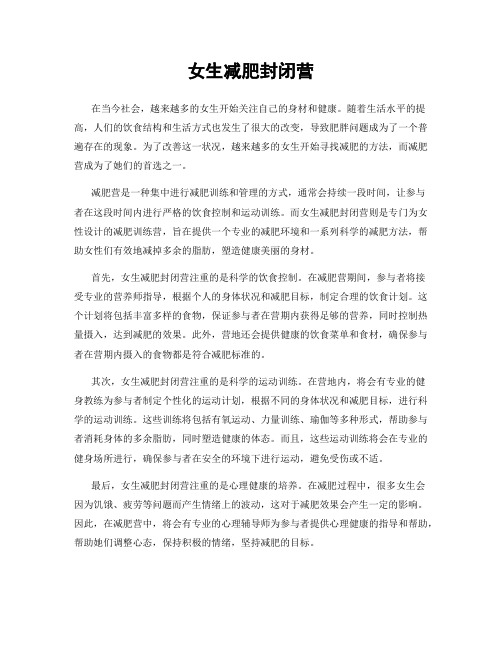 女生减肥封闭营

在当今社会，越来越多的女生开始关注自己的身材和健康。随着生活水平的提高，人们的饮食结构和生活方式也发生了很大的改变，导致肥胖问题成为了一个普遍存在的现象。为了改善这一状况，越来越多的女生开始寻找减肥的方法，而减肥营成为了她们的首选之一。

减肥营是一种集中进行减肥训练和管理的方式，通常会持续一段时间，让参与者在这段时间内进行严格的饮食控制和运动训练。而女生减肥封闭营则是专门为女性设计的减肥训练营，旨在提供一个专业的减肥环境和一系列科学的减肥方法，帮助女性们有效地减掉多余的脂肪，塑造健康美丽的身材。

首先，女生减肥封闭营注重的是科学的饮食控制。在减肥营期间，参与者将接受专业的营养师指导，根据个人的身体状况和减肥目标，制定合理的饮食计划。这个计划将包括丰富多样的食物，保证参与者在营期内获得足够的营养，同时控制热量摄入，达到减肥的效果。此外，营地还会提供健康的饮食菜单和食材，确保参与者在营期内摄入的食物都是符合减肥标准的。

其次，女生减肥封闭营注重的是科学的运动训练。在营地内，将会有专业的健身教练为参与者制定个性化的运动计划，根据不同的身体状况和减肥目标，进行科学的运动训练。这些训练将包括有氧运动、力量训练、瑜伽等多种形式，帮助参与者消耗身体的多余脂肪，同时塑造健康的体态。而且，这些运动训练将会在专业的健身场所进行，确保参与者在安全的环境下进行运动，避免受伤或不适。

最后，女生减肥封闭营注重的是心理健康的培养。在减肥过程中，很多女生会因为饥饿、疲劳等问题而产生情绪上的波动，这对于减肥效果会产生一定的影响。因此，在减肥营中，将会有专业的心理辅导师为参与者提供心理健康的指导和帮助，帮助她们调整心态，保持积极的情绪，坚持减肥的目标。